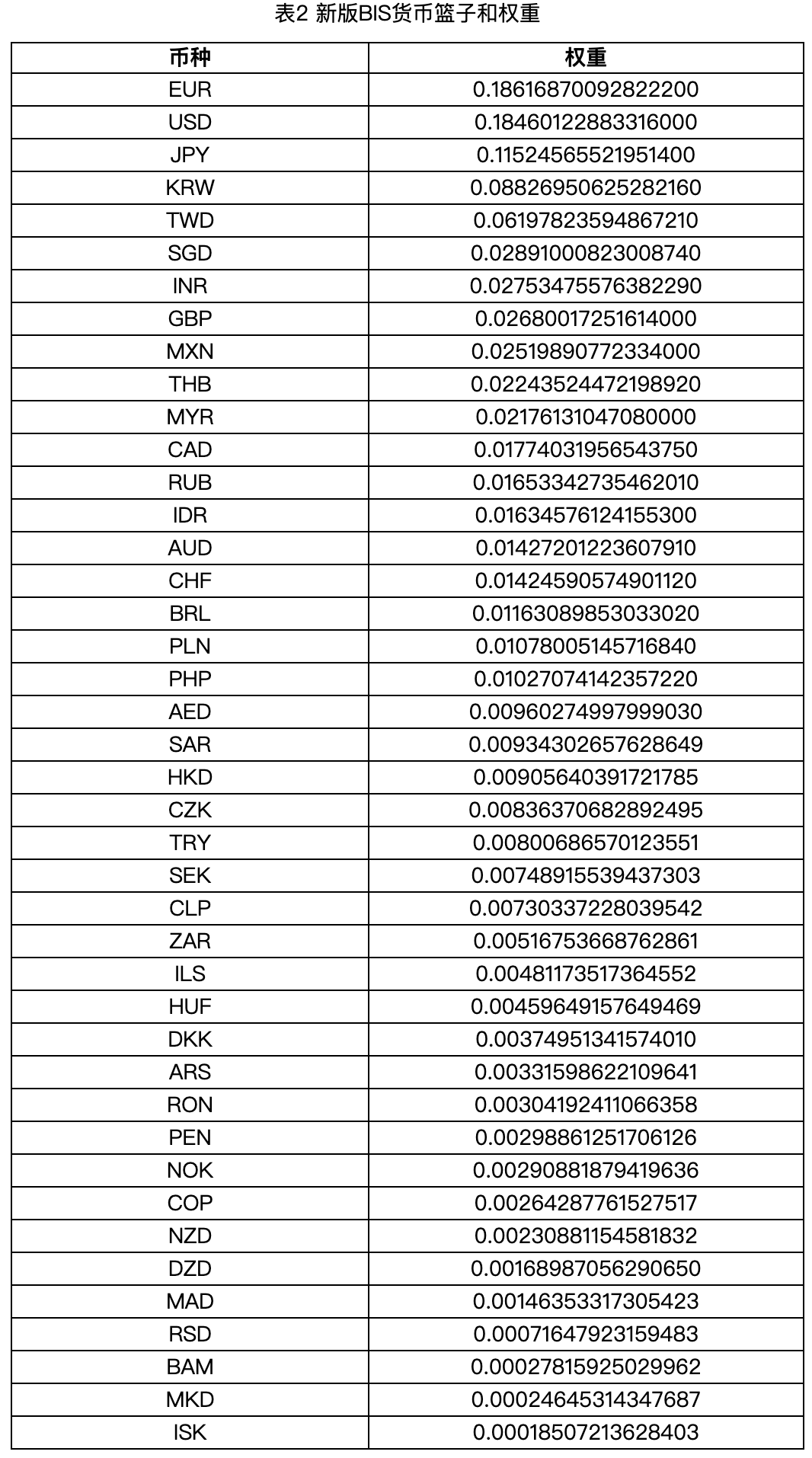 表2 新版BIS货币篮子和权重

| 币种 | 权重 |
|---|---|
| EUR | 0.18616870092822200 |
| USD | 0.18460122883316000 |
| JPY | 0.11524565521951400 |
| KRW | 0.08826950625282160 |
| TWD | 0.06197823594867210 |
| SGD | 0.02891000823008740 |
| INR | 0.02753475576382290 |
| GBP | 0.02680017251614000 |
| MXN | 0.02519890772334000 |
| THB | 0.02243524472198920 |
| MYR | 0.02176131047080000 |
| CAD | 0.01774031956543750 |
| RUB | 0.01653342735462010 |
| IDR | 0.01634576124155300 |
| AUD | 0.01427201223607910 |
| CHF | 0.01424590574901120 |
| BRL | 0.01163089853033020 |
| PLN | 0.01078005145716840 |
| PHP | 0.01027074142357220 |
| AED | 0.00960274997999030 |
| SAR | 0.00934302657628649 |
| HKD | 0.00905640391721785 |
| CZK | 0.00836370682892495 |
| TRY | 0.00800686570123551 |
| SEK | 0.00748915539437303 |
| CLP | 0.00730337228039542 |
| ZAR | 0.00516753668762861 |
| ILS | 0.00481173517364552 |
| HUF | 0.00459649157649469 |
| DKK | 0.00374951341574010 |
| ARS | 0.00331598622109641 |
| RON | 0.00304192411066358 |
| PEN | 0.00298861251706126 |
| NOK | 0.00290881879419636 |
| COP | 0.00264287761527517 |
| NZD | 0.00230881154581832 |
| DZD | 0.00168987056290650 |
| MAD | 0.00146353317305423 |
| RSD | 0.00071647923159483 |
| BAM | 0.00027815925029962 |
| MKD | 0.00024645314347687 |
| ISK | 0.00018507213628403 |